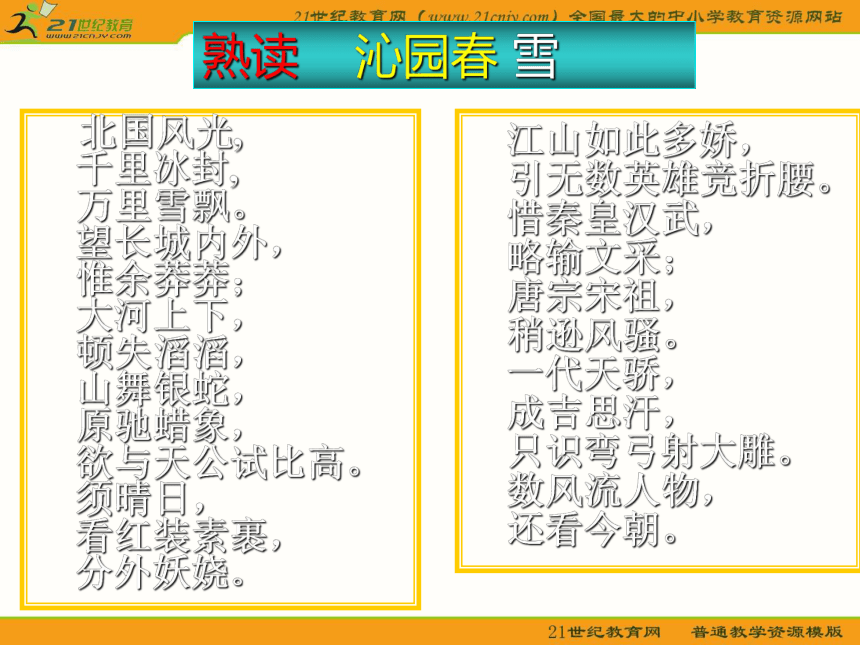 21世纪教育
www.21cnjy.com

21世纪教育网（www.21cnjy.com）全国最大的中小学教育资源网站

熟读　沁园春 雪

北国风光，
千里冰封，
万里雪飘。
望长城内外，
惟余莽莽；
大河上下，
顿失滔滔，
山舞银蛇，
原驰蜡象，
欲与天公试比高。
须晴日，
看红装素裹，
分外妖娆。

江山如此多娇，
引无数英雄竞折腰。
惜秦皇汉武，
略输文采；
唐宗宋祖，
稍逊风骚。
一代天骄，
成吉思汗，
只识弯弓射大雕。
数风流人物，
还看今朝。

21世纪教育网　普通教学资源模版